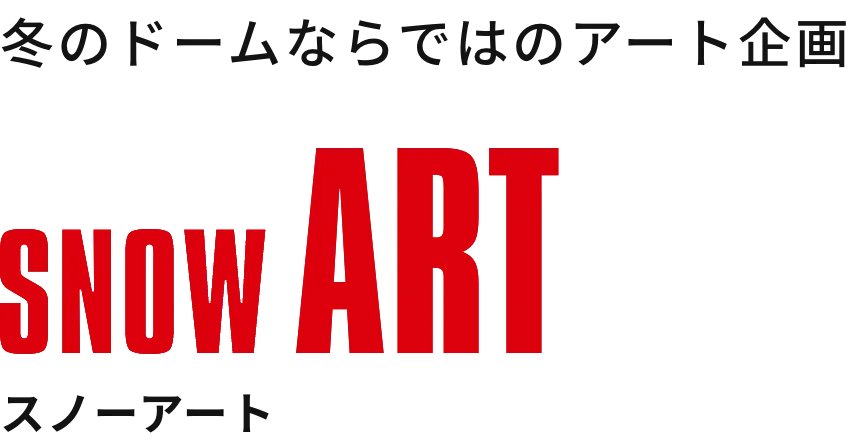 冬のドームならではのアート企画

SNOW ART

スノーアート